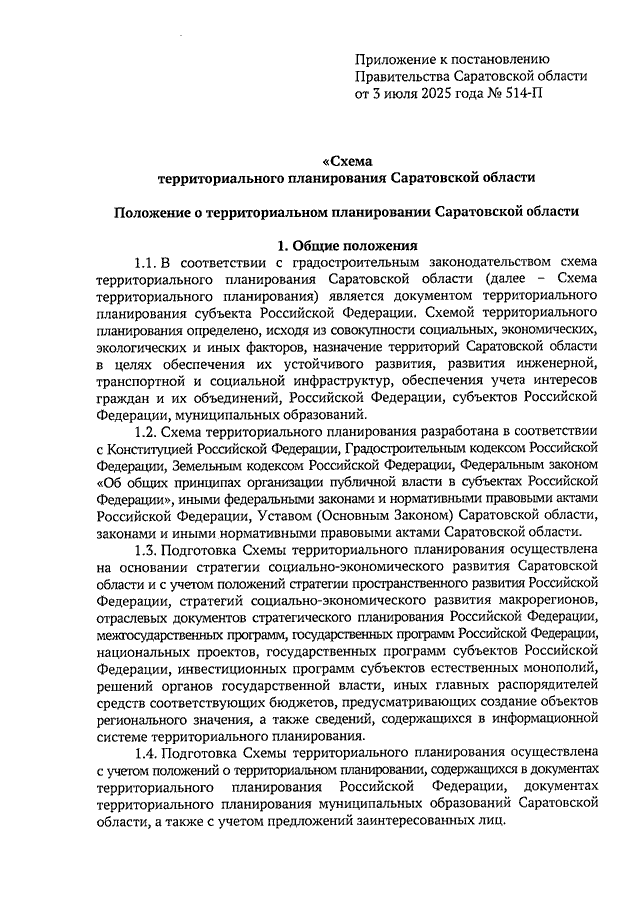 Приложение к постановлению Правительства Саратовской области от 3 июля 2025 года № 514-П

«Схема
территориального планирования Саратовской области

Положение о территориальном планировании Саратовской области

1. Общие положения

1.1. В соответствии с градостроительным законодательством схема территориального планирования Саратовской области (далее – Схема территориального планирования) является документом территориального планирования субъекта Российской Федерации. Схемой территориального планирования определено, исходя из совокупности социальных, экономических, экологических и иных факторов, назначение территорий Саратовской области в целях обеспечения их устойчивого развития, развития инженерной, транспортной и социальной инфраструктур, обеспечения учета интересов граждан и их объединений, Российской Федерации, субъектов Российской Федерации, муниципальных образований.

1.2. Схема территориального планирования разработана в соответствии с Конституцией Российской Федерации, Градостроительным кодексом Российской Федерации, Земельным кодексом Российской Федерации, Федеральным законом «Об общих принципах организации публичной власти в субъектах Российской Федерации», иными федеральными законами и нормативными правовыми актами Российской Федерации, Уставом (Основным Законом) Саратовской области, законами и иными нормативными правовыми актами Саратовской области.

1.3. Подготовка Схемы территориального планирования осуществлена на основании стратегии социально-экономического развития Саратовской области и с учетом положений стратегии пространственного развития Российской Федерации, стратегий социально-экономического развития макрорегионов, отраслевых документов стратегического планирования Российской Федерации, межгосударственных программ, государственных программ Российской Федерации, национальных проектов, государственных программ субъектов Российской Федерации, инвестиционных программ субъектов естественных монополий, решений органов государственной власти, иных главных распорядителей средств соответствующих бюджетов, предусматривающих создание объектов регионального значения, а также сведений, содержащихся в информационной системе территориального планирования.

1.4. Подготовка Схемы территориального планирования осуществлена с учетом положений о территориальном планировании, содержащихся в документах территориального планирования Российской Федерации, документах территориального планирования муниципальных образований Саратовской области, а также с учетом предложений заинтересованных лиц.